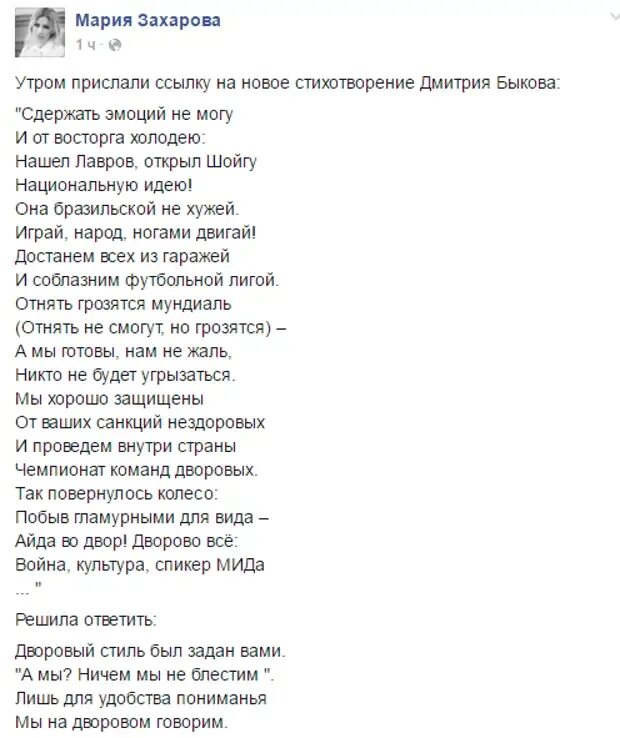 Мария Захарова
1 ч ·

Утром прислали ссылку на новое стихотворение Дмитрия Быкова:

"Сдержать эмоций не могу
И от восторга холодею:
Нашел Лавров, открыл Шойгу
Национальную идею!
Она бразильской не хужей.
Играй, народ, ногами двигай!
Достанем всех из гаражей
И соблазним футбольной лигой.
Отнять грозятся мундиаль
(Отнять не смогут, но грозятся) –
А мы готовы, нам не жаль,
Никто не будет угрызаться.
Мы хорошо защищены
От ваших санкций нездоровых
И проведем внутри страны
Чемпионат команд дворовых.
Так повернулось колесо:
Побыв гламурными для вида –
Айда во двор! Дворово всё:
Война, культура, спикер МИДа
... "

Решила ответить:

Дворовый стиль был задан вами.
"А мы? Ничем мы не блестим ".
Лишь для удобства пониманья
Мы на дворовом говорим.